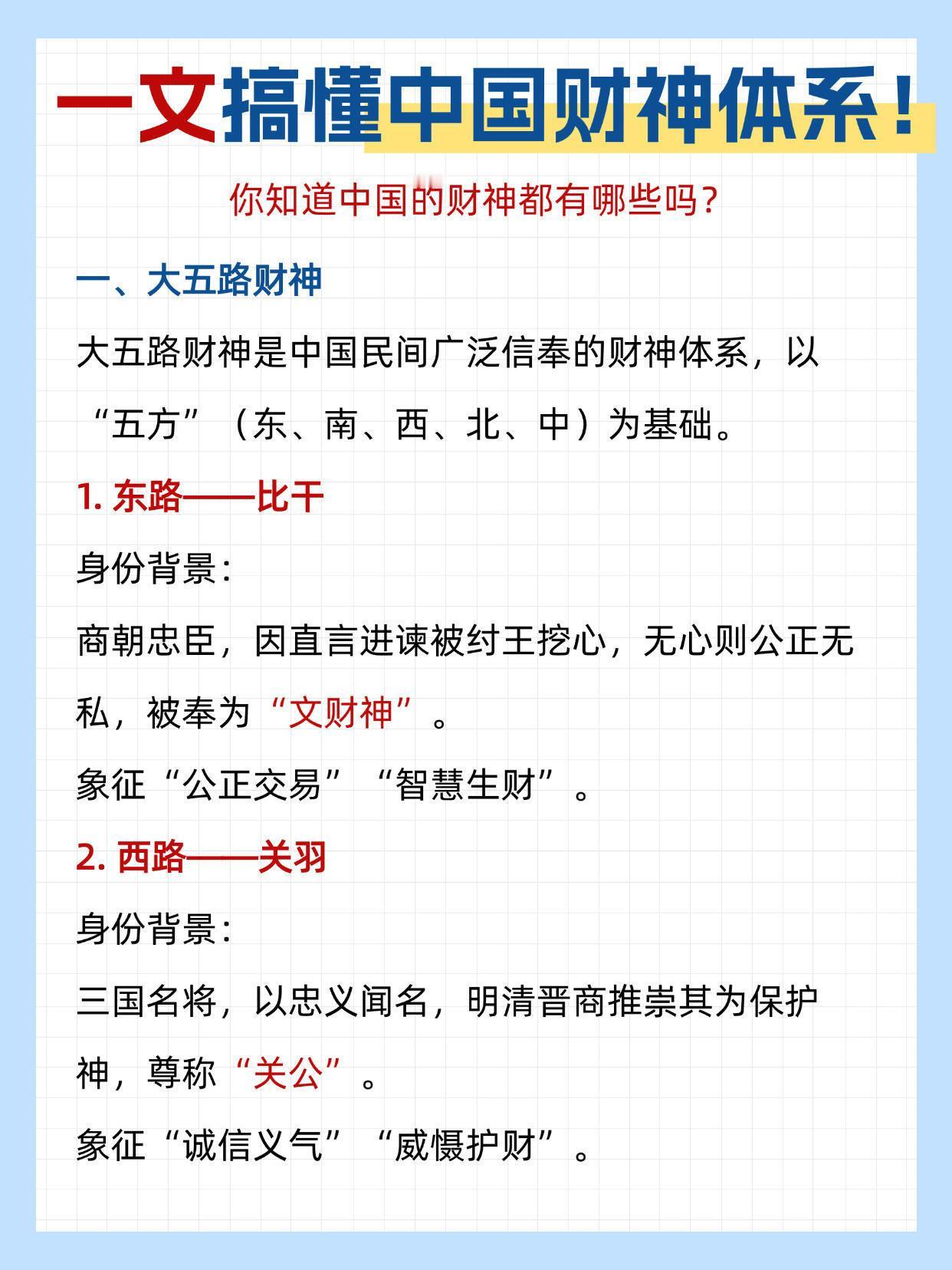 一文搞懂中国财神体系！

你知道中国的财神都有哪些吗？

一、大五路财神

大五路财神是中国民间广泛信奉的财神体系，以“五方”（东、南、西、北、中）为基础。

1. 东路——比干

身份背景：

商朝忠臣，因直言进谏被纣王挖心，无心则公正无私，被奉为“文财神”。

象征“公正交易”“智慧生财”。

2. 西路——关羽

身份背景：

三国名将，以忠义闻名，明清晋商推崇其为保护神，尊称“关公”。

象征“诚信义气”“威慑护财”。